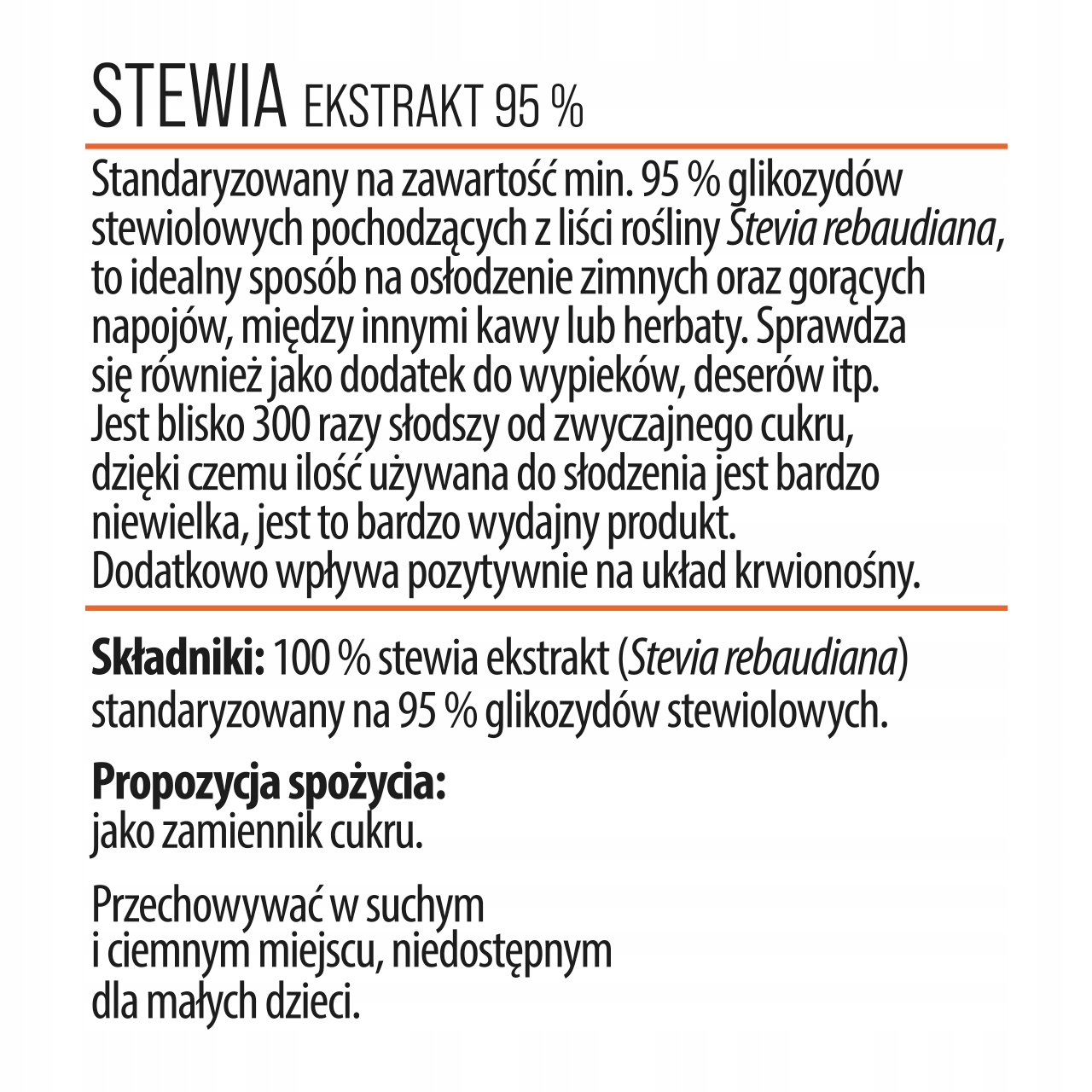 STEWIA EKSTRAKT 95 %

Standaryzowany na zawartość min. 95 % glikozydów stewiolowych pochodzących z liści rośliny Stevia rebaudiana, to idealny sposób na osłodzenie zimnych oraz gorących napojów, między innymi kawy lub herbaty. Sprawdza się również jako dodatek do wypieków, deserów itp. Jest blisko 300 razy słodszy od zwyczajnego cukru, dzięki czemu ilość używana do słodzenia jest bardzo niewielka, jest to bardzo wydajny produkt. Dodatkowo wpływa pozytywnie na układ krwionośny.

Składniki: 100 % stewia ekstrakt (Stevia rebaudiana) standaryzowany na 95 % glikozydów stewiolowych.

Propozycja spożycia:
jako zamiennik cukru.

Przechowywać w suchym i ciemnym miejscu, niedostępnym dla małych dzieci.